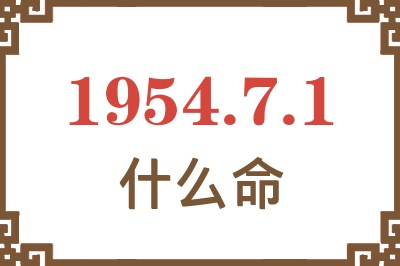 1954.7.1
什么命